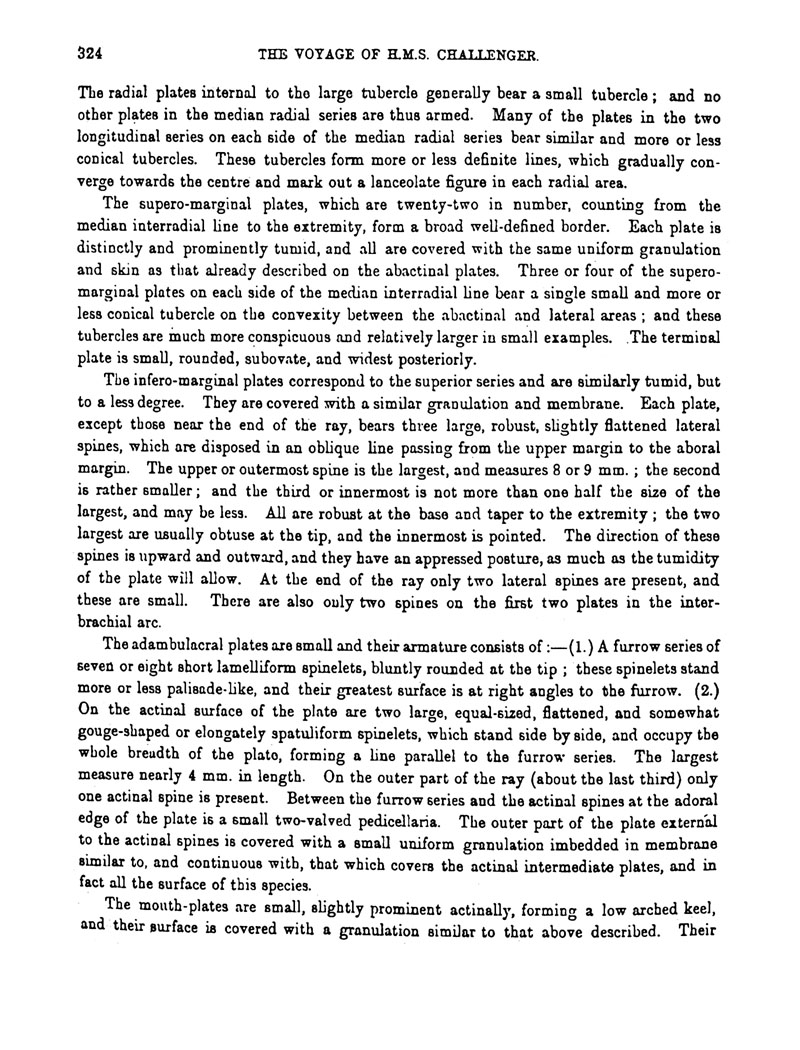 324 THE VOYAGE OF H.M.S. CHALLENGER.

The radial plates internal to the large tubercle generally bear a small tubercle; and no other plates in the median radial series are thus armed. Many of the plates in the two longitudinal series on each side of the median radial series bear similar and more or less conical tubercles. These tubercles form more or less definite lines, which gradually converge towards the centre and mark out a lanceolate figure in each radial area.

The supero-marginal plates, which are twenty-two in number, counting from the median interradial line to the extremity, form a broad well-defined border. Each plate is distinctly and prominently tumid, and all are covered with the same uniform granulation and skin as that already described on the abactinal plates. Three or four of the supero-marginal plates on each side of the median interradial line bear a single small and more or less conical tubercle on the convexity between the abactinal and lateral areas; and these tubercles are much more conspicuous and relatively larger in small examples. The terminal plate is small, rounded, subovate, and widest posteriorly.

The infero-marginal plates correspond to the superior series and are similarly tumid, but to a less degree. They are covered with a similar granulation and membrane. Each plate, except those near the end of the ray, bears three large, robust, slightly flattened lateral spines, which are disposed in an oblique line passing from the upper margin to the aboral margin. The upper or outermost spine is the largest, and measures 8 or 9 mm.; the second is rather smaller; and the third or innermost is not more than one half the size of the largest, and may be less. All are robust at the base and taper to the extremity; the two largest are usually obtuse at the tip, and the innermost is pointed. The direction of these spines is upward and outward, and they have an appressed posture, as much as the tumidity of the plate will allow. At the end of the ray only two lateral spines are present, and these are small. There are also only two spines on the first two plates in the interbrachial arc.

The adambulacral plates are small and their armature consists of:—(1.) A furrow series of seven or eight short lamelliform spinelets, bluntly rounded at the tip; these spinelets stand more or less palisade-like, and their greatest surface is at right angles to the furrow. (2.) On the actinal surface of the plate are two large, equal-sized, flattened, and somewhat gouge-shaped or elongately spatuliform spinelets, which stand side by side, and occupy the whole breadth of the plate, forming a line parallel to the furrow series. The largest measure nearly 4 mm. in length. On the outer part of the ray (about the last third) only one actinal spine is present. Between the furrow series and the actinal spines at the adoral edge of the plate is a small two-valved pedicellaria. The outer part of the plate external to the actinal spines is covered with a small uniform granulation imbedded in membrane similar to, and continuous with, that which covers the actinal intermediate plates, and in fact all the surface of this species.

The mouth-plates are small, slightly prominent actinally, forming a low arched keel, and their surface is covered with a granulation similar to that above described. Their